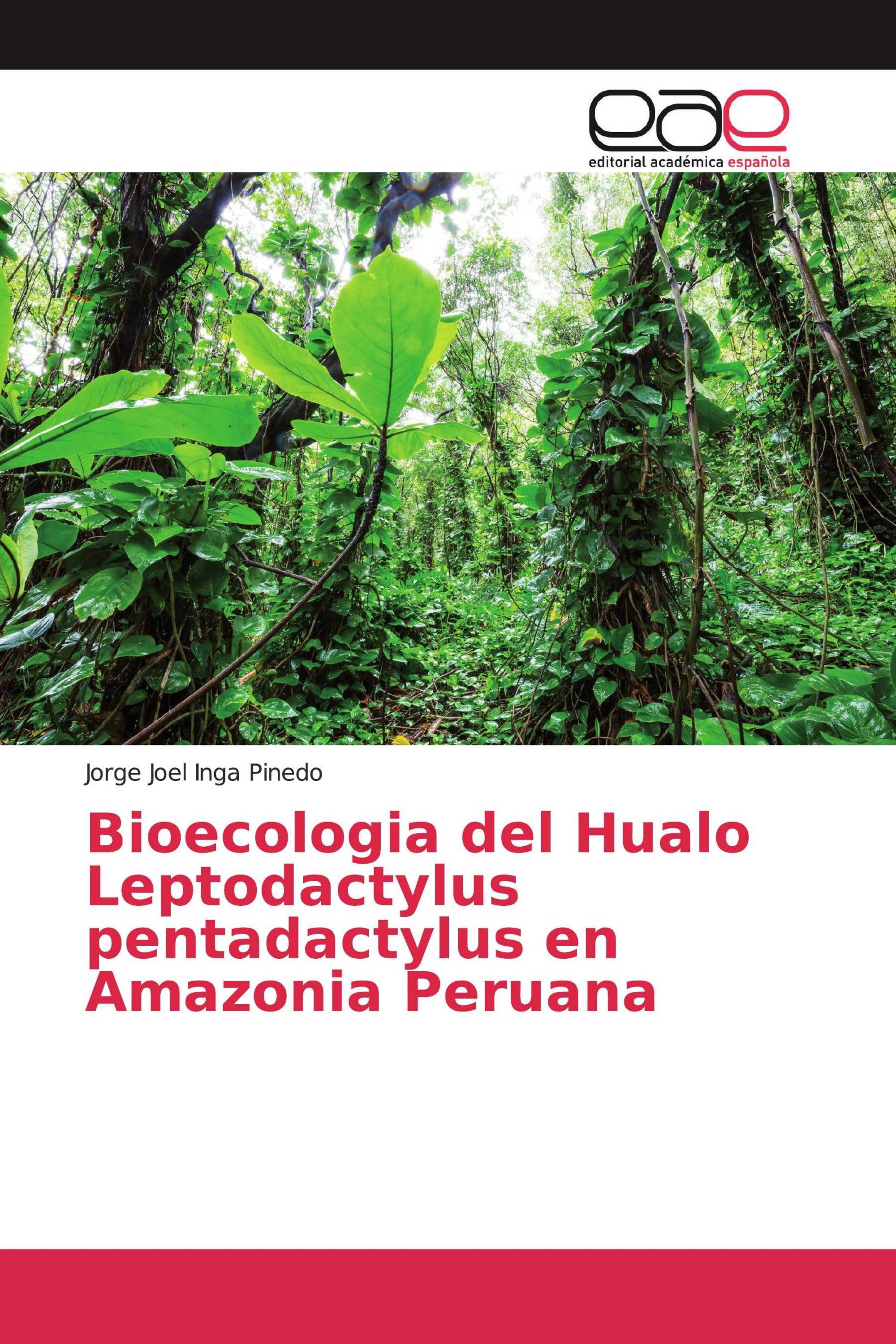 eae
editorial académica española

Jorge Joel Inga Pinedo

Bioecologia del Hualo Leptodactylus pentadactylus en Amazonia Peruana